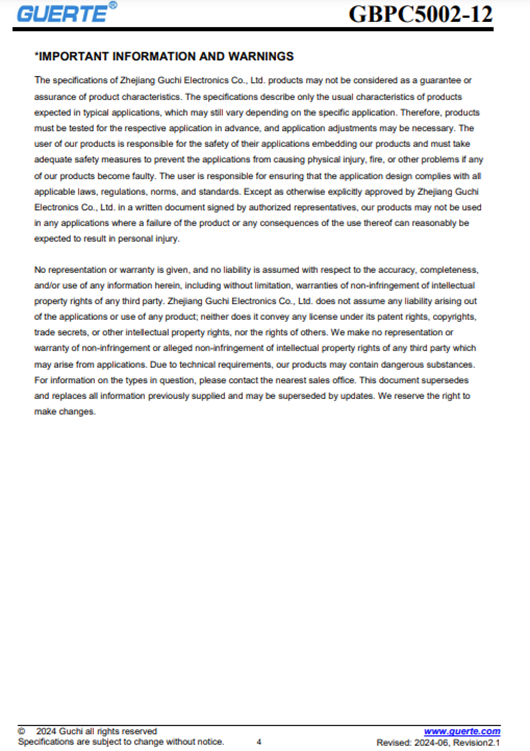 GUERTE®

GBPC5002-12

*IMPORTANT INFORMATION AND WARNINGS

The specifications of Zhejiang Guchi Electronics Co., Ltd. products may not be considered as a guarantee or assurance of product characteristics. The specifications describe only the usual characteristics of products expected in typical applications, which may still vary depending on the specific application. Therefore, products must be tested for the respective application in advance, and application adjustments may be necessary. The user of our products is responsible for the safety of their applications embedding our products and must take adequate safety measures to prevent the applications from causing physical injury, fire, or other problems if any of our products become faulty. The user is responsible for ensuring that the application design complies with all applicable laws, regulations, norms, and standards. Except as otherwise explicitly approved by Zhejiang Guchi Electronics Co., Ltd. in a written document signed by authorized representatives, our products may not be used in any applications where a failure of the product or any consequences of the use thereof can reasonably be expected to result in personal injury.

No representation or warranty is given, and no liability is assumed with respect to the accuracy, completeness, and/or use of any information herein, including without limitation, warranties of non-infringement of intellectual property rights of any third party. Zhejiang Guchi Electronics Co., Ltd. does not assume any liability arising out of the applications or use of any product; neither does it convey any license under its patent rights, copyrights, trade secrets, or other intellectual property rights, nor the rights of others. We make no representation or warranty of non-infringement or alleged non-infringement of intellectual property rights of any third party which may arise from applications. Due to technical requirements, our products may contain dangerous substances. For information on the types in question, please contact the nearest sales office. This document supersedes and replaces all information previously supplied and may be superseded by updates. We reserve the right to make changes.

© 2024 Guchi all rights reserved
Specifications are subject to change without notice.
4
www.guerte.com
Revised: 2024-06, Revision2.1